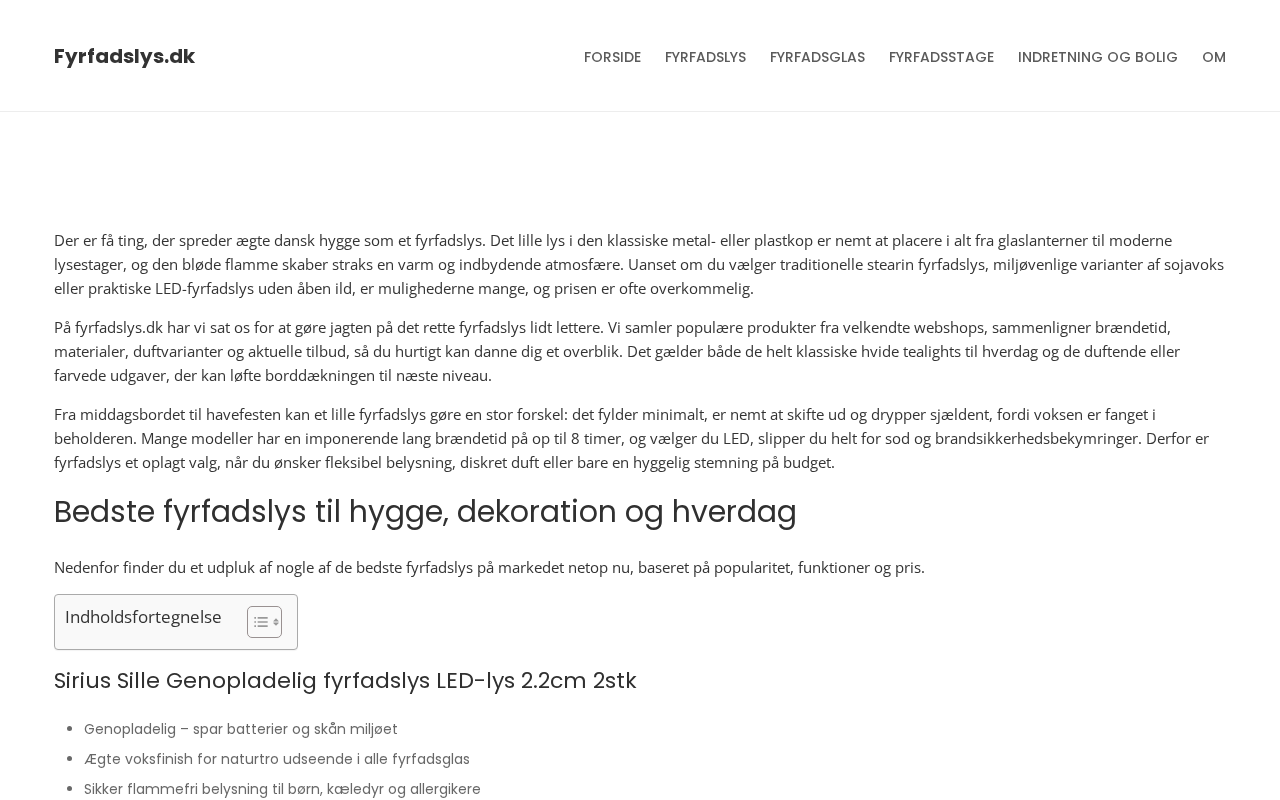 Fyrfadslys.dk

FORSIDE FYRFADSLYS FYRFADSGLAS FYRFADSSTAGE INDRETNING OG BOLIG OM

Der er få ting, der spreder ægte dansk hygge som et fyrfadslys. Det lille lys i den klassiske metal- eller plastkop er nemt at placere i alt fra glaslanterner til moderne lysestager, og den bløde flamme skaber straks en varm og indbydende atmosfære. Uanset om du vælger traditionelle stearin fyrfadslys, miljøvenlige varianter af sojavoks eller praktiske LED-fyrfadslys uden åben ild, er mulighederne mange, og prisen er ofte overkommelig.

På fyrfadslys.dk har vi sat os for at gøre jagten på det rette fyrfadslys lidt lettere. Vi samler populære produkter fra velkendte webshops, sammenligner brændetid, materialer, duftvarianter og aktuelle tilbud, så du hurtigt kan danne dig et overblik. Det gælder både de helt klassiske hvide tealights til hverdag og de duftende eller farvede udgaver, der kan løfte borddækningen til næste niveau.

Fra middagsbordet til havefesten kan et lille fyrfadslys gøre en stor forskel: det fylder minimalt, er nemt at skifte ud og drypper sjældent, fordi voksen er fanget i beholderen. Mange modeller har en imponerende lang brændetid på op til 8 timer, og vælger du LED, slipper du helt for sod og brandsikkerhedsbekymringer. Derfor er fyrfadslys et oplagt valg, når du ønsker fleksibel belysning, diskret duft eller bare en hyggelig stemning på budget.

Bedste fyrfadslys til hygge, dekoration og hverdag

Nedenfor finder du et udpluk af nogle af de bedste fyrfadslys på markedet netop nu, baseret på popularitet, funktioner og pris.

Indholdsfortegnelse

Sirius Sille Genopladelig fyrfadslys LED-lys 2.2cm 2stk

- Genopladelig – spar batterier og skån miljøet
- Ægte voksfinish for naturtro udseende i alle fyrfadsglas
- Sikker flammefri belysning til børn, kæledyr og allergikere